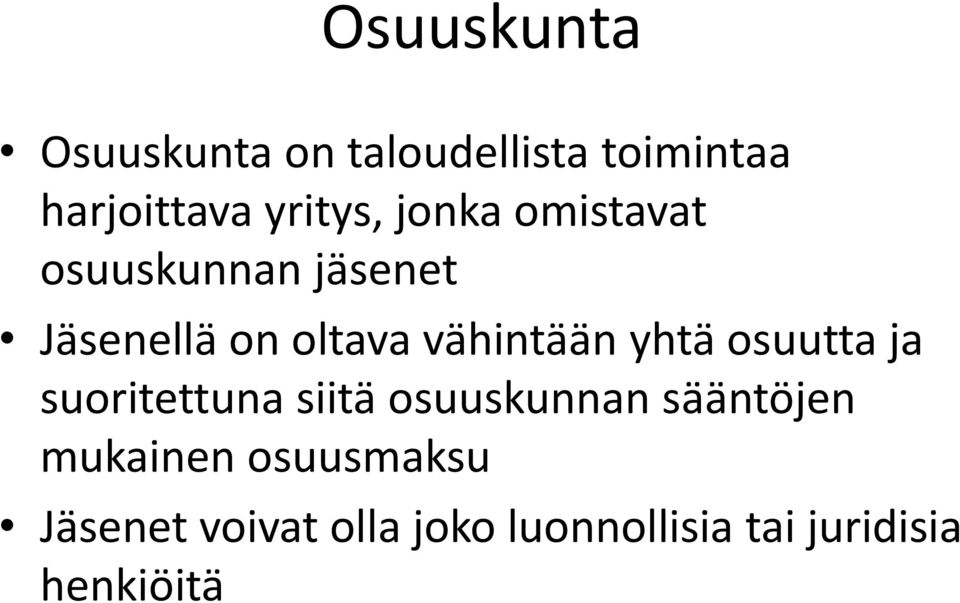 Osuuskunta

• Osuuskunta on taloudellista toimintaa harjoittava yritys, jonka omistavat osuuskunnan jäsenet
• Jäsenellä on oltava vähintään yhtä osuutta ja suoritettuna siitä osuuskunnan sääntöjen mukainen osuusmaksu
• Jäsenet voivat olla joko luonnollisia tai juridisia henkiöitä